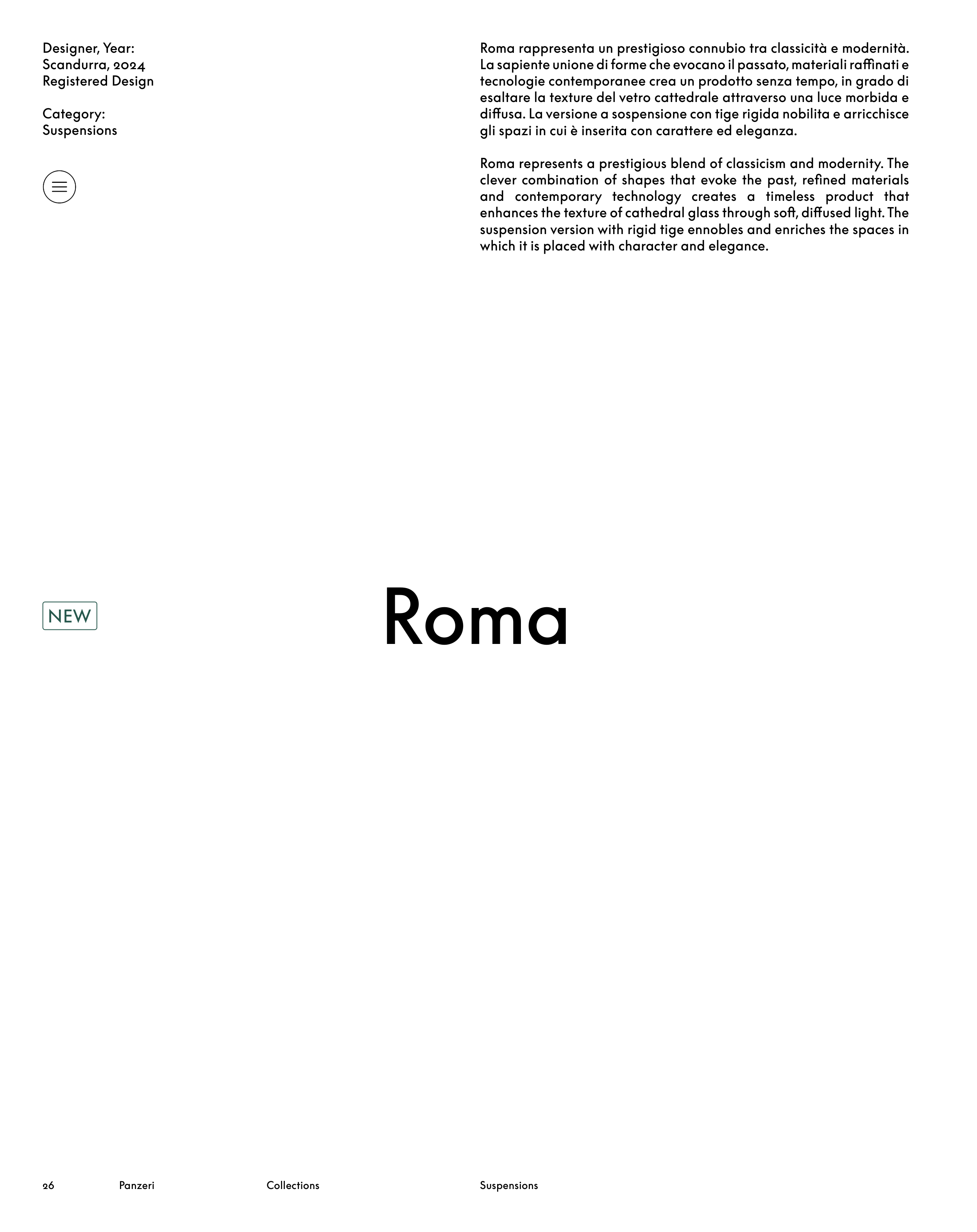 Designer, Year:
Scandurra, 2024
Registered Design

Category:
Suspensions

Roma rappresenta un prestigioso connubio tra classicità e modernità. La sapiente unione di forme che evocano il passato, materiali raffinati e tecnologie contemporanee crea un prodotto senza tempo, in grado di esaltare la texture del vetro cattedrale attraverso una luce morbida e diffusa. La versione a sospensione con tige rigida nobilita e arricchisce gli spazi in cui è inserita con carattere ed eleganza.

Roma represents a prestigious blend of classicism and modernity. The clever combination of shapes that evoke the past, refined materials and contemporary technology creates a timeless product that enhances the texture of cathedral glass through soft, diffused light. The suspension version with rigid tige ennobles and enriches the spaces in which it is placed with character and elegance.

NEW

Roma

26 Panzeri Collections Suspensions